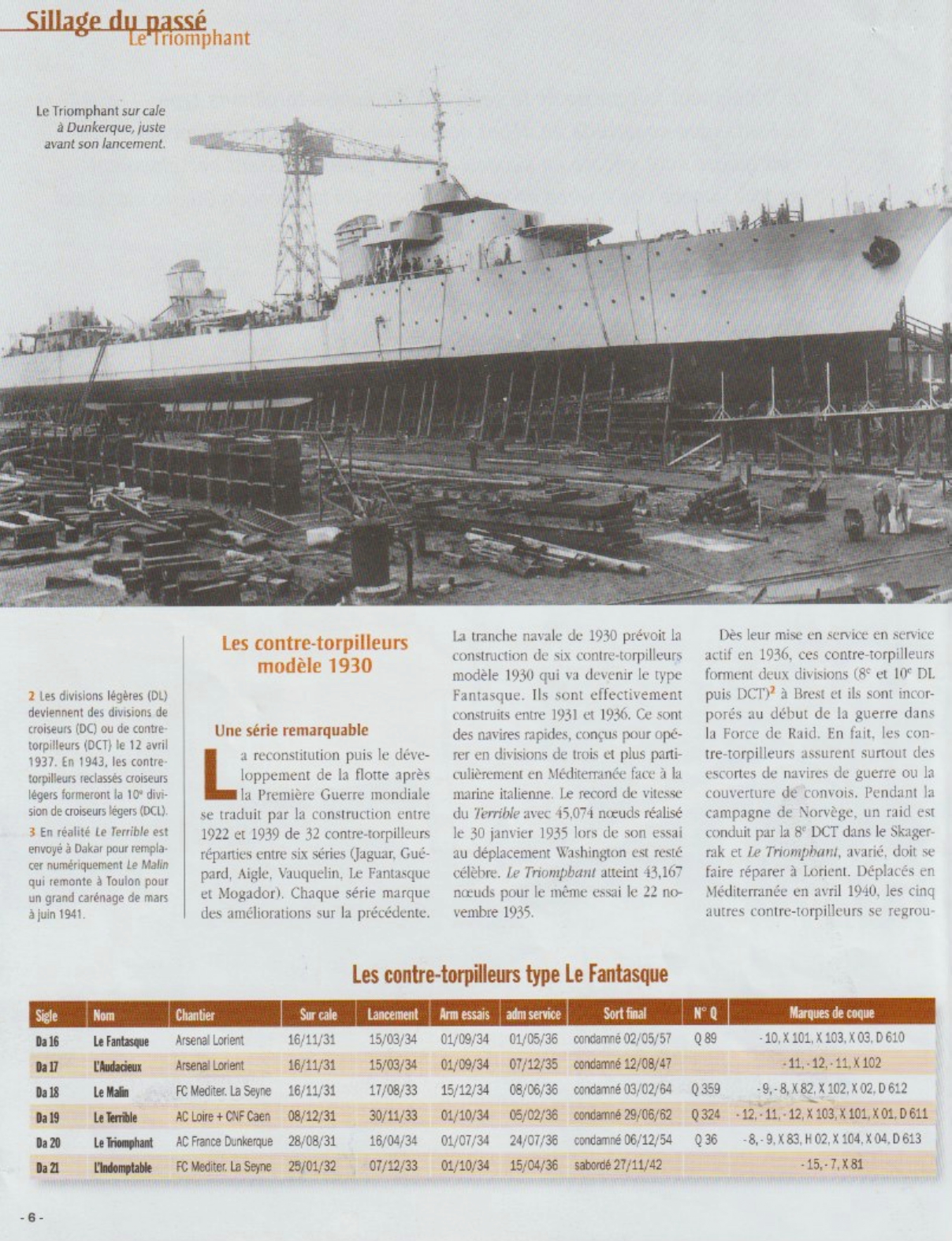 Sillage du passé
Le Triomphant

Le Triomphant sur cale à Dunkerque, juste avant son lancement.

2 Les divisions légères (DL) deviennent des divisions de croiseurs (DC) ou de contre-torpilleurs (DCT) le 12 avril 1937. En 1943, les contre-torpilleurs reclassés croiseurs légers formeront la 10e division de croiseurs légers (DCL).
3 En réalité Le Terrible est envoyé à Dakar pour remplacer numériquement Le Malin qui remonte à Toulon pour un grand carénage de mars à juin 1941.

Les contre-torpilleurs modèle 1930

Une série remarquable

La reconstitution puis le développement de la flotte après la Première Guerre mondiale se traduit par la construction entre 1922 et 1939 de 32 contre-torpilleurs réparties entre six séries (Jaguar, Guépard, Aigle, Vauquelin, Le Fantasque et Mogador). Chaque série marque des améliorations sur la précédente.

La tranche navale de 1930 prévoit la construction de six contre-torpilleurs modèle 1930 qui va devenir le type Fantasque. Ils sont effectivement construits entre 1931 et 1936. Ce sont des navires rapides, conçus pour opérer en divisions de trois et plus particulièrement en Méditerranée face à la marine italienne. Le record de vitesse du Terrible avec 45,074 nœuds réalisé le 30 janvier 1935 lors de son essai au déplacement Washington est resté célèbre. Le Triomphant atteint 43,167 nœuds pour le même essai le 22 novembre 1935.

Dès leur mise en service en service actif en 1936, ces contre-torpilleurs forment deux divisions (8e et 10e DL puis DCT)2 à Brest et ils sont incorporés au début de la guerre dans la Force de Raid. En fait, les contre-torpilleurs assurent surtout des escortes de navires de guerre ou la couverture de convois. Pendant la campagne de Norvège, un raid est conduit par la 8e DCT dans le Skagerrak et Le Triomphant, avarié, doit se faire réparer à Lorient. Déplacés en Méditerranée en avril 1940, les cinq autres contre-torpilleurs se regrou-

Les contre-torpilleurs type Le Fantasque

| Sigle | Nom | Chantier | Sur cale | Lancement | Arm essais | adm service | Sort final | N° Q | Marques de coque |
|---|---|---|---|---|---|---|---|---|---|
| Da 16 | Le Fantasque | Arsenal Lorient | 16/11/31 | 15/03/34 | 01/09/34 | 01/05/36 | condamné 02/05/57 | Q 89 | - 10, X 101, X 103, X 03, D 610 |
| Da 17 | L'Audacieux | Arsenal Lorient | 16/11/31 | 15/03/34 | 01/09/34 | 07/12/35 | condamné 12/08/47 | | - 11, - 12, - 11, X 102 |
| Da 18 | Le Malin | FC Mediter. La Seyne | 16/11/31 | 17/08/33 | 15/12/34 | 08/06/36 | condamné 03/02/64 | Q 359 | - 9, - 8, X 82, X 102, X 02, D 612 |
| Da 19 | Le Terrible | AC Loire + CNF Caen | 08/12/31 | 30/11/33 | 01/10/34 | 05/02/36 | condamné 29/06/62 | Q 324 | - 12, - 11, - 12, X 103, X 101, X 01, D 611 |
| Da 20 | Le Triomphant | AC France Dunkerque | 28/08/31 | 16/04/34 | 01/07/34 | 24/07/36 | condamné 06/12/54 | Q 36 | - 8, - 9, X 83, H 02, X 104, X 04, D 613 |
| Da 21 | L'Indomptable | FC Mediter. La Seyne | 25/01/32 | 07/12/33 | 01/10/34 | 15/04/36 | sabordé 27/11/42 | | - 15, - 7, X 81 |

- 6 -